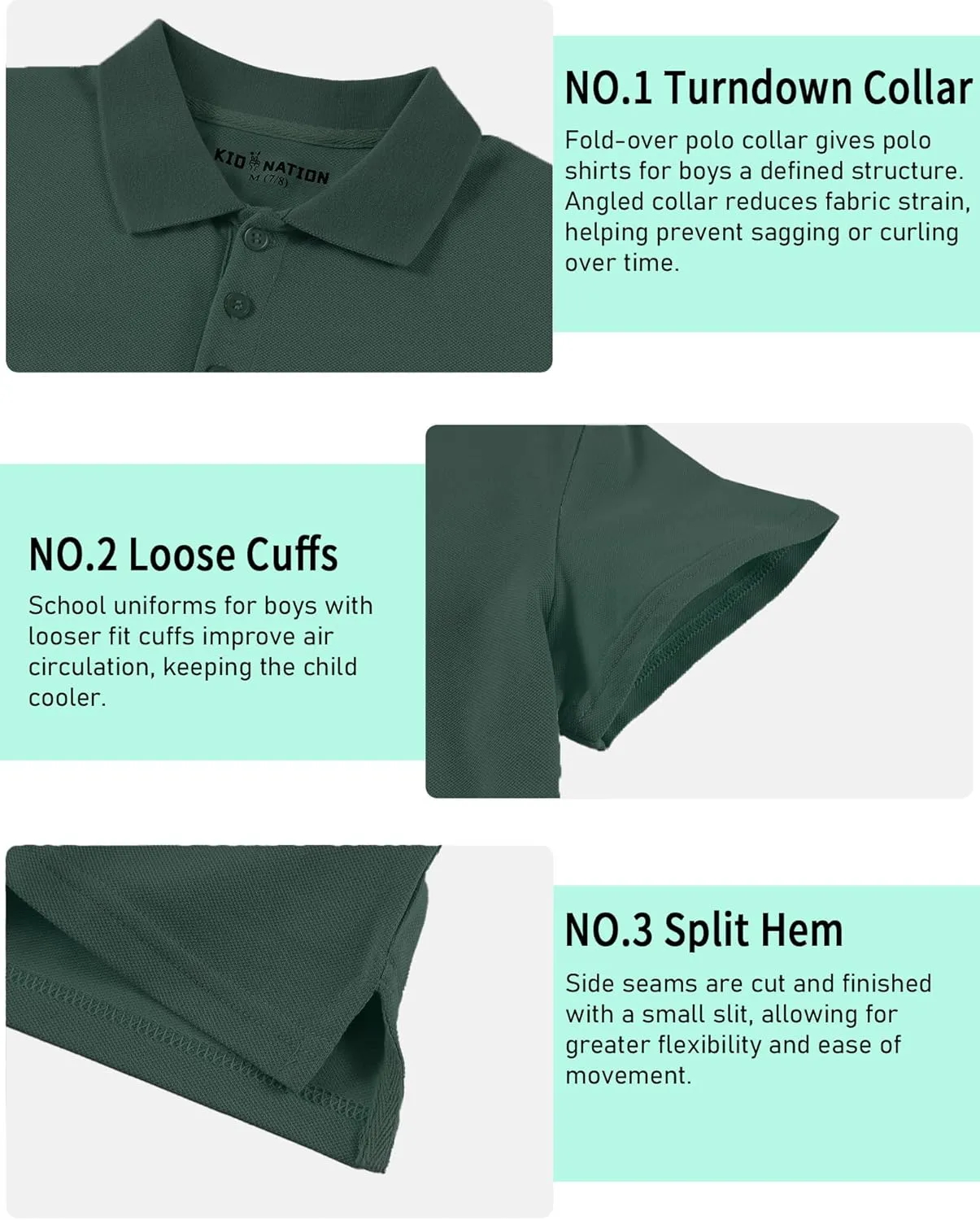 KID NATION
M (7/8)

NO.1 Turndown Collar

Fold-over polo collar gives polo shirts for boys a defined structure. Angled collar reduces fabric strain, helping prevent sagging or curling over time.

NO.2 Loose Cuffs

School uniforms for boys with looser fit cuffs improve air circulation, keeping the child cooler.

NO.3 Split Hem

Side seams are cut and finished with a small slit, allowing for greater flexibility and ease of movement.